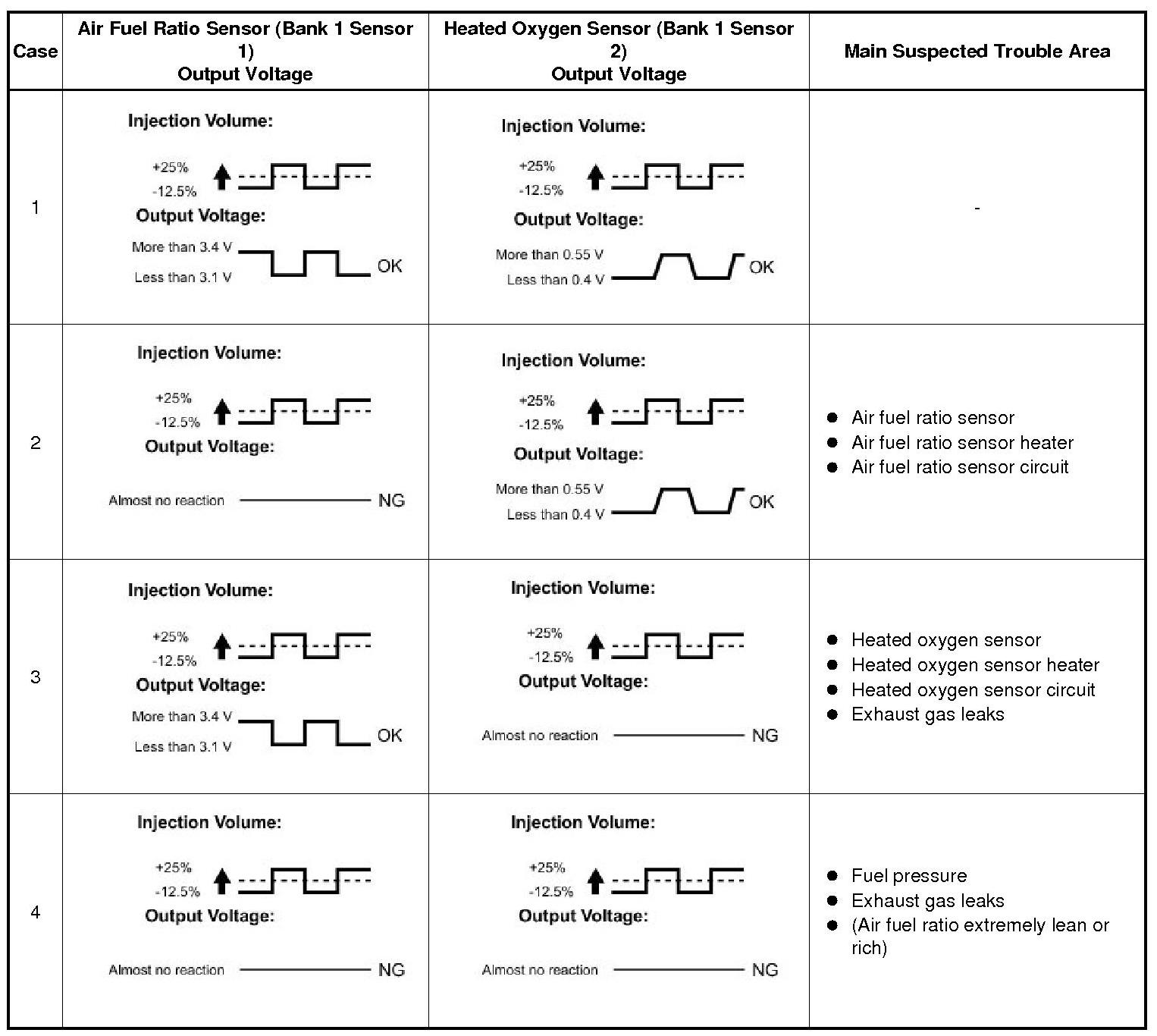 | Case | Air Fuel Ratio Sensor (Bank 1 Sensor 1) Output Voltage | Heated Oxygen Sensor (Bank 1 Sensor 2) Output Voltage | Main Suspected Trouble Area |
|---|---|---|---|
| 1 | Injection Volume: +25% -12.5% Output Voltage: More than 3.4 V Less than 3.1 V OK | Injection Volume: +25% -12.5% Output Voltage: More than 0.55 V Less than 0.4 V OK | - |
| 2 | Injection Volume: +25% -12.5% Output Voltage: Almost no reaction NG | Injection Volume: +25% -12.5% Output Voltage: More than 0.55 V Less than 0.4 V OK | ● Air fuel ratio sensor ● Air fuel ratio sensor heater ● Air fuel ratio sensor circuit |
| 3 | Injection Volume: +25% -12.5% Output Voltage: More than 3.4 V Less than 3.1 V OK | Injection Volume: +25% -12.5% Output Voltage: Almost no reaction NG | ● Heated oxygen sensor ● Heated oxygen sensor heater ● Heated oxygen sensor circuit ● Exhaust gas leaks |
| 4 | Injection Volume: +25% -12.5% Output Voltage: Almost no reaction NG | Injection Volume: +25% -12.5% Output Voltage: Almost no reaction NG | ● Fuel pressure ● Exhaust gas leaks ● (Air fuel ratio extremely lean or rich) |